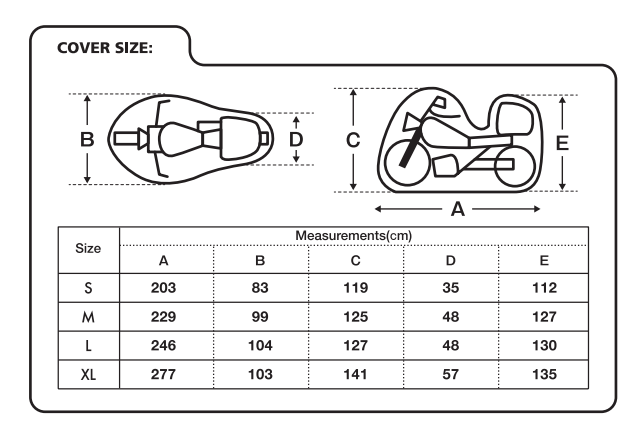 COVER SIZE:

B D C E A

| Size | Measurements(cm) | | | | |
|---|---|---|---|---|---|
| | A | B | C | D | E |
| S | 203 | 83 | 119 | 35 | 112 |
| M | 229 | 99 | 125 | 48 | 127 |
| L | 246 | 104 | 127 | 48 | 130 |
| XL | 277 | 103 | 141 | 57 | 135 |